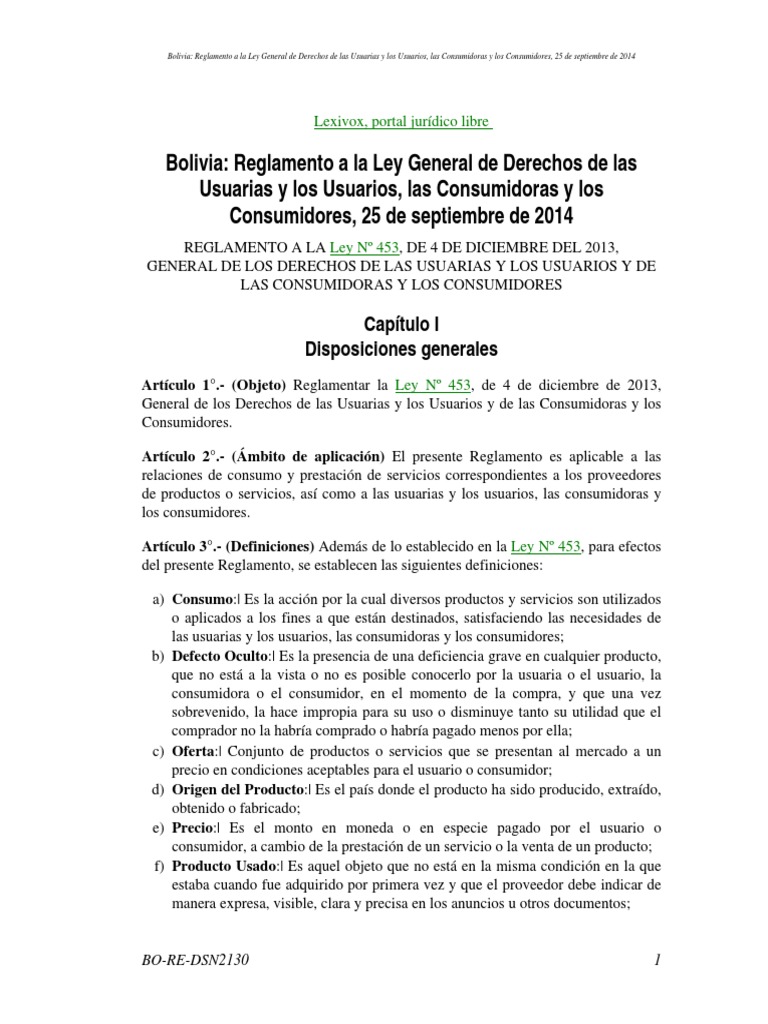 Bolivia: Reglamento a la Ley General de Derechos de las Usuarias y los Usuarios, las Consumidoras y los Consumidores, 25 de septiembre de 2014

Lexivox, portal jurídico libre

Bolivia: Reglamento a la Ley General de Derechos de las Usuarias y los Usuarios, las Consumidoras y los Consumidores, 25 de septiembre de 2014

REGLAMENTO A LA Ley Nº 453, DE 4 DE DICIEMBRE DEL 2013, GENERAL DE LOS DERECHOS DE LAS USUARIAS Y LOS USUARIOS Y DE LAS CONSUMIDORAS Y LOS CONSUMIDORES

Capítulo I
Disposiciones generales

Artículo 1°.- (Objeto) Reglamentar la Ley Nº 453, de 4 de diciembre de 2013, General de los Derechos de las Usuarias y los Usuarios y de las Consumidoras y los Consumidores.

Artículo 2°.- (Ámbito de aplicación) El presente Reglamento es aplicable a las relaciones de consumo y prestación de servicios correspondientes a los proveedores de productos o servicios, así como a las usuarias y los usuarios, las consumidoras y los consumidores.

Artículo 3°.- (Definiciones) Además de lo establecido en la Ley Nº 453, para efectos del presente Reglamento, se establecen las siguientes definiciones:

a) Consumo:| Es la acción por la cual diversos productos y servicios son utilizados o aplicados a los fines a que están destinados, satisfaciendo las necesidades de las usuarias y los usuarios, las consumidoras y los consumidores;
b) Defecto Oculto:| Es la presencia de una deficiencia grave en cualquier producto, que no está a la vista o no es posible conocerlo por la usuaria o el usuario, la consumidora o el consumidor, en el momento de la compra, y que una vez sobrevenido, la hace impropia para su uso o disminuye tanto su utilidad que el comprador no la habría comprado o habría pagado menos por ella;
c) Oferta:| Conjunto de productos o servicios que se presentan al mercado a un precio en condiciones aceptables para el usuario o consumidor;
d) Origen del Producto:| Es el país donde el producto ha sido producido, extraído, obtenido o fabricado;
e) Precio:| Es el monto en moneda o en especie pagado por el usuario o consumidor, a cambio de la prestación de un servicio o la venta de un producto;
f) Producto Usado:| Es aquel objeto que no está en la misma condición en la que estaba cuando fue adquirido por primera vez y que el proveedor debe indicar de manera expresa, visible, clara y precisa en los anuncios u otros documentos;

BO-RE-DSN2130 1